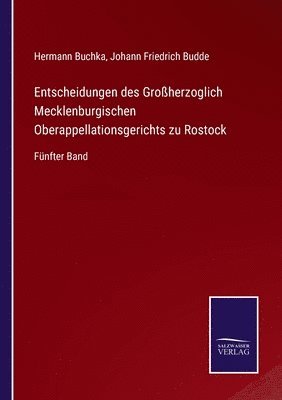 Hermann Buchka, Johann Friedrich Budde

Entscheidungen des Großherzoglich Mecklenburgischen Oberappellationsgerichts zu Rostock

Fünfter Band

SALZWASSER VERLAG